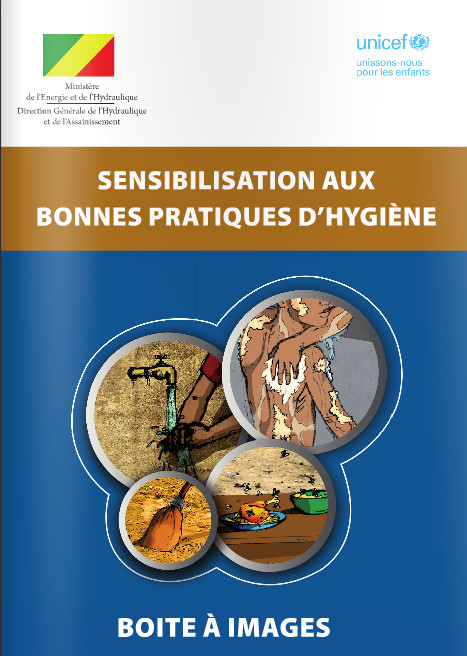 Ministère
de l'Energie et de l'Hydraulique
Direction Générale de l'Hydraulique
et de l'Assainissement

unicef
unissons-nous
pour les enfants

SENSIBILISATION AUX
BONNES PRATIQUES D'HYGIÈNE

BOITE À IMAGES